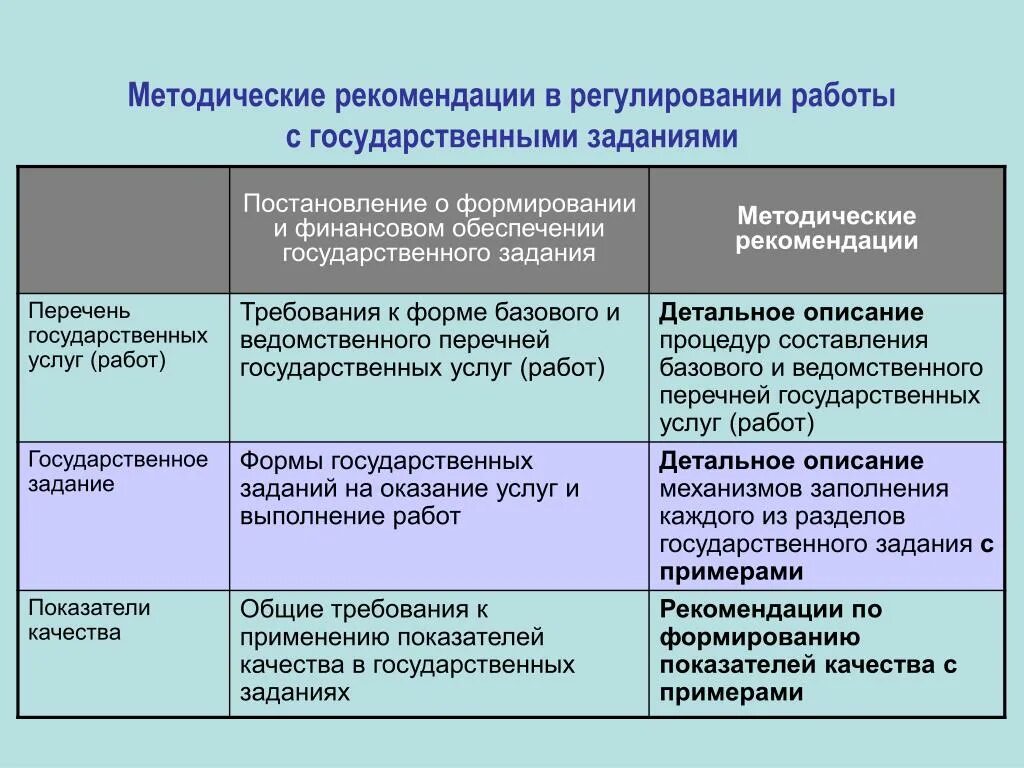 Методические рекомендации в регулировании работы с государственными заданиями

| | Постановление о формировании и финансовом обеспечении государственного задания | Методические рекомендации |
|---|---|---|
| Перечень государственных услуг (работ) | Требования к форме базового и ведомственного перечней государственных услуг (работ) | Детальное описание процедур составления базового и ведомственного перечней государственных услуг (работ) |
| Государственное задание | Формы государственных заданий на оказание услуг и выполнение работ | Детальное описание механизмов заполнения каждого из разделов государственного задания с примерами |
| Показатели качества | Общие требования к применению показателей качества в государственных заданиях | Рекомендации по формированию показателей качества с примерами |